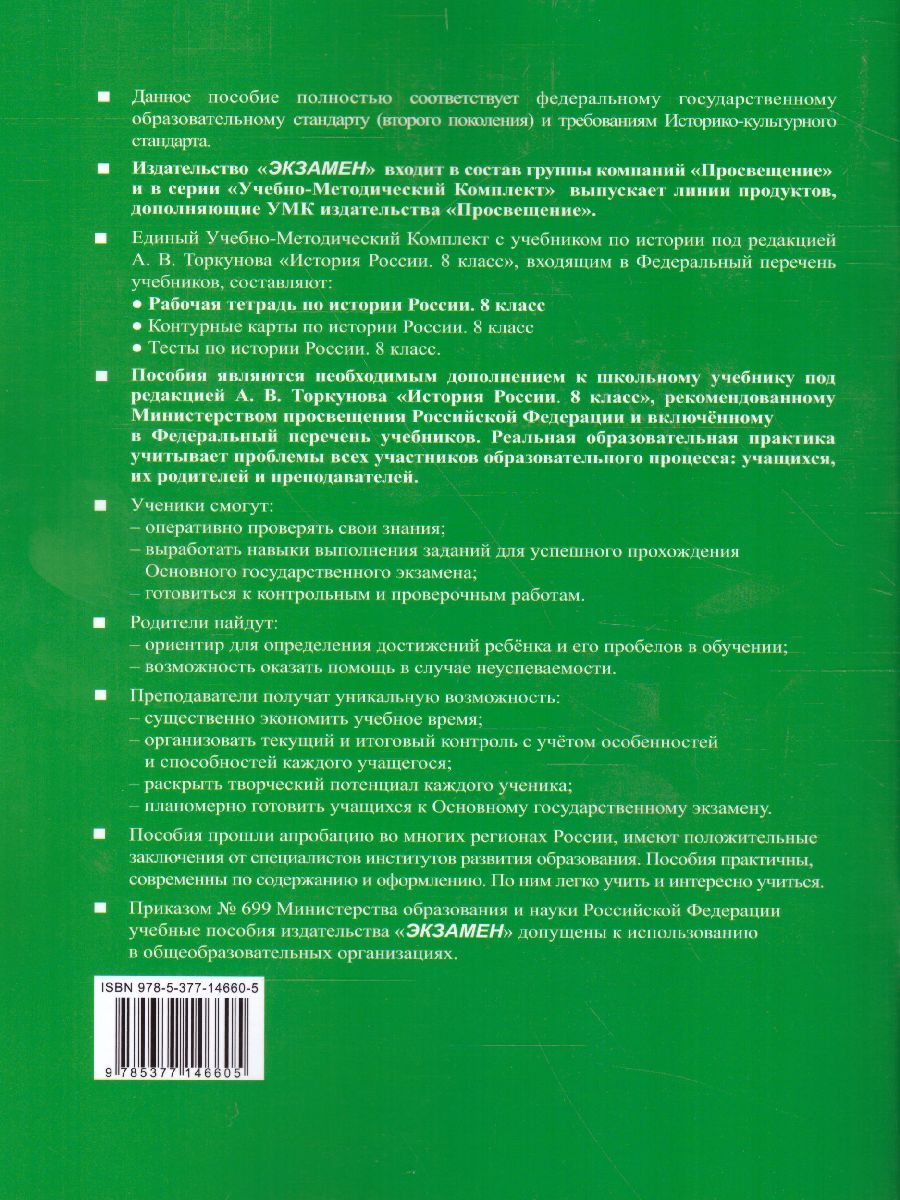 ■ Данное пособие полностью соответствует федеральному государственному образовательному стандарту (второго поколения) и требованиям Историко-культурного стандарта.

■ Издательство «ЭКЗАМЕН» входит в состав группы компаний «Просвещение» и в серии «Учебно-Методический Комплект» выпускает линии продуктов, дополняющие УМК издательства «Просвещение».

■ Единый Учебно-Методический Комплект с учебником по истории под редакцией А. В. Торкунова «История России. 8 класс», входящим в Федеральный перечень учебников, составляют:
• Рабочая тетрадь по истории России. 8 класс
• Контурные карты по истории России. 8 класс
• Тесты по истории России. 8 класс.

■ Пособия являются необходимым дополнением к школьному учебнику под редакцией А. В. Торкунова «История России. 8 класс», рекомендованному Министерством просвещения Российской Федерации и включённому в Федеральный перечень учебников. Реальная образовательная практика учитывает проблемы всех участников образовательного процесса: учащихся, их родителей и преподавателей.

■ Ученики смогут:
– оперативно проверять свои знания;
– выработать навыки выполнения заданий для успешного прохождения Основного государственного экзамена;
– готовиться к контрольным и проверочным работам.

■ Родители найдут:
– ориентир для определения достижений ребёнка и его пробелов в обучении;
– возможность оказать помощь в случае неуспеваемости.

■ Преподаватели получат уникальную возможность:
– существенно экономить учебное время;
– организовать текущий и итоговый контроль с учётом особенностей и способностей каждого учащегося;
– раскрыть творческий потенциал каждого ученика;
– планомерно готовить учащихся к Основному государственному экзамену.

■ Пособия прошли апробацию во многих регионах России, имеют положительные заключения от специалистов институтов развития образования. Пособия практичны, современны по содержанию и оформлению. По ним легко учить и интересно учиться.

■ Приказом № 699 Министерства образования и науки Российской Федерации учебные пособия издательства «ЭКЗАМЕН» допущены к использованию в общеобразовательных организациях.

ISBN 978-5-377-14660-5

9 785377 146605